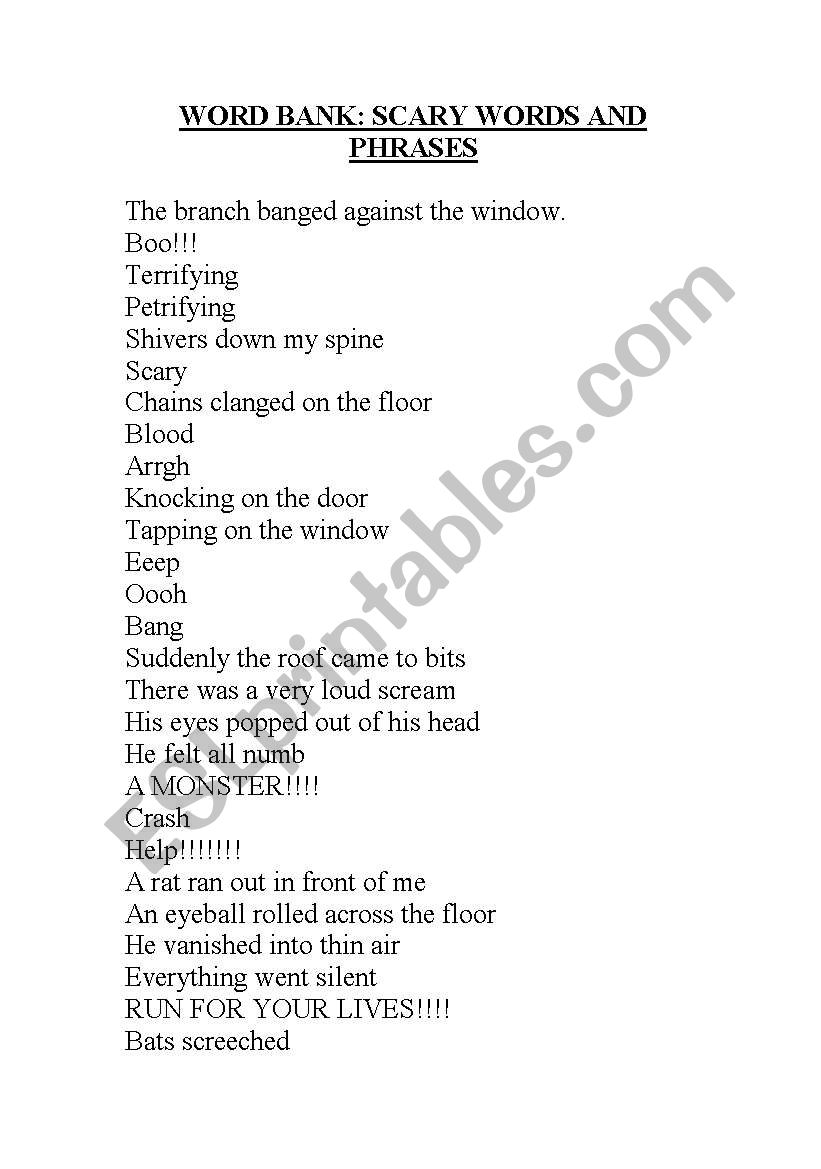 WORD BANK: SCARY WORDS AND PHRASES

The branch banged against the window.
Boo!!!
Terrifying
Petrifying
Shivers down my spine
Scary
Chains clanged on the floor
Blood
Arrgh
Knocking on the door
Tapping on the window
Eeep
Oooh
Bang
Suddenly the roof came to bits
There was a very loud scream
His eyes popped out of his head
He felt all numb
A MONSTER!!!!
Crash
Help!!!!!!!
A rat ran out in front of me
An eyeball rolled across the floor
He vanished into thin air
Everything went silent
RUN FOR YOUR LIVES!!!!
Bats screeched

ESLprintables.com